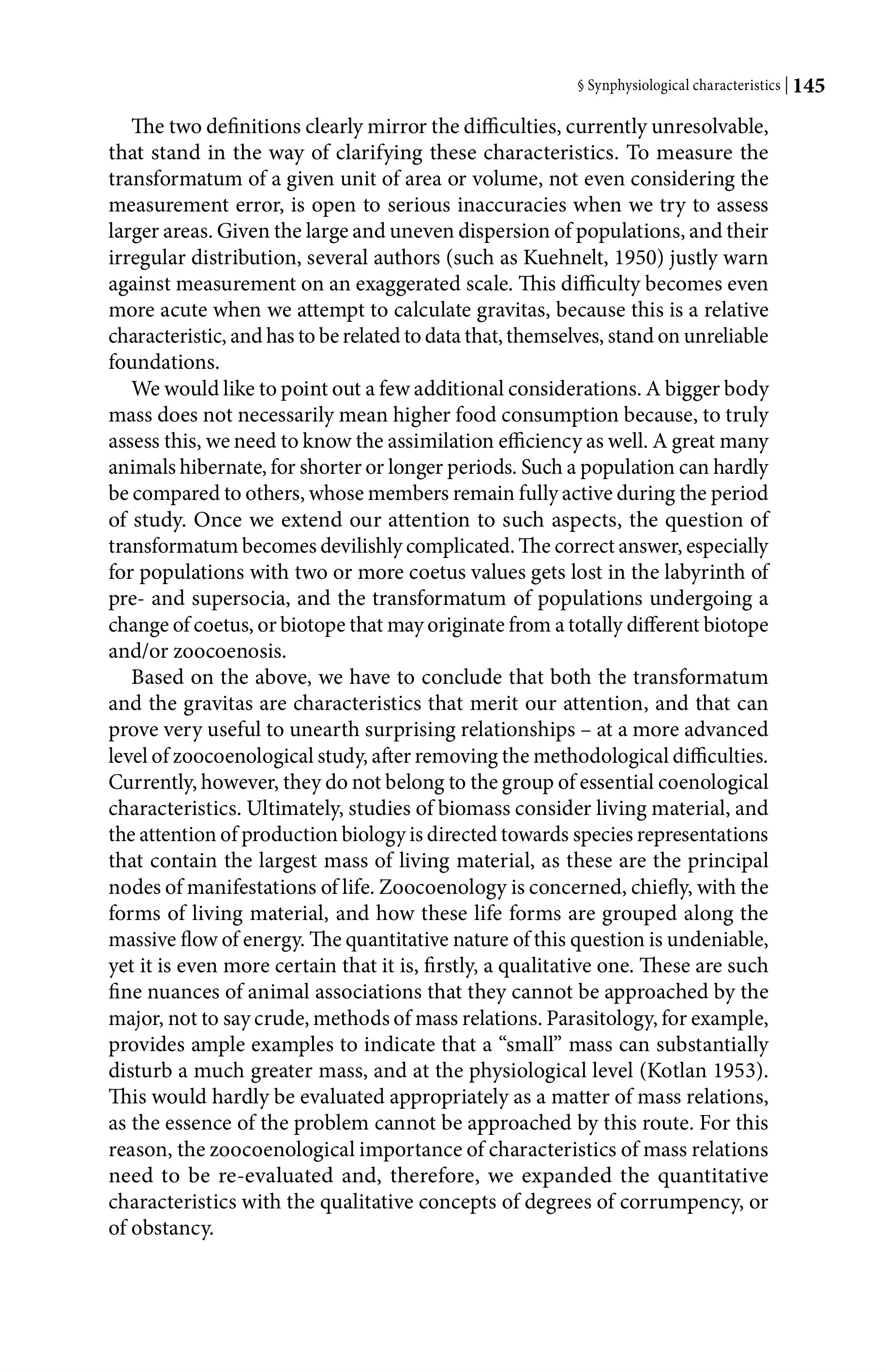 § Synphysiological characteristics | 145

The two definitions clearly mirror the difficulties, currently unresolvable, that stand in the way of clarifying these characteristics. To measure the transformatum of a given unit of area or volume, not even considering the measurement error, is open to serious inaccuracies when we try to assess larger areas. Given the large and uneven dispersion of populations, and their irregular distribution, several authors (such as Kuehnelt, 1950) justly warn against measurement on an exaggerated scale. This difficulty becomes even more acute when we attempt to calculate gravitas, because this is a relative characteristic, and has to be related to data that, themselves, stand on unreliable foundations.

We would like to point out a few additional considerations. A bigger body mass does not necessarily mean higher food consumption because, to truly assess this, we need to know the assimilation efficiency as well. A great many animals hibernate, for shorter or longer periods. Such a population can hardly be compared to others, whose members remain fully active during the period of study. Once we extend our attention to such aspects, the question of transformatum becomes devilishly complicated. The correct answer, especially for populations with two or more coetus values gets lost in the labyrinth of pre- and supersocia, and the transformatum of populations undergoing a change of coetus, or biotope that may originate from a totally different biotope and/or zoocoenosis.

Based on the above, we have to conclude that both the transformatum and the gravitas are characteristics that merit our attention, and that can prove very useful to unearth surprising relationships – at a more advanced level of zoocoenological study, after removing the methodological difficulties. Currently, however, they do not belong to the group of essential coenological characteristics. Ultimately, studies of biomass consider living material, and the attention of production biology is directed towards species representations that contain the largest mass of living material, as these are the principal nodes of manifestations of life. Zoocoenology is concerned, chiefly, with the forms of living material, and how these life forms are grouped along the massive flow of energy. The quantitative nature of this question is undeniable, yet it is even more certain that it is, firstly, a qualitative one. These are such fine nuances of animal associations that they cannot be approached by the major, not to say crude, methods of mass relations. Parasitology, for example, provides ample examples to indicate that a “small” mass can substantially disturb a much greater mass, and at the physiological level (Kotlan 1953). This would hardly be evaluated appropriately as a matter of mass relations, as the essence of the problem cannot be approached by this route. For this reason, the zoocoenological importance of characteristics of mass relations need to be re-evaluated and, therefore, we expanded the quantitative characteristics with the qualitative concepts of degrees of corrumpency, or of obstancy.